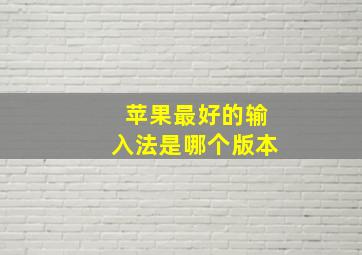 苹果最好的输入法是哪个版本